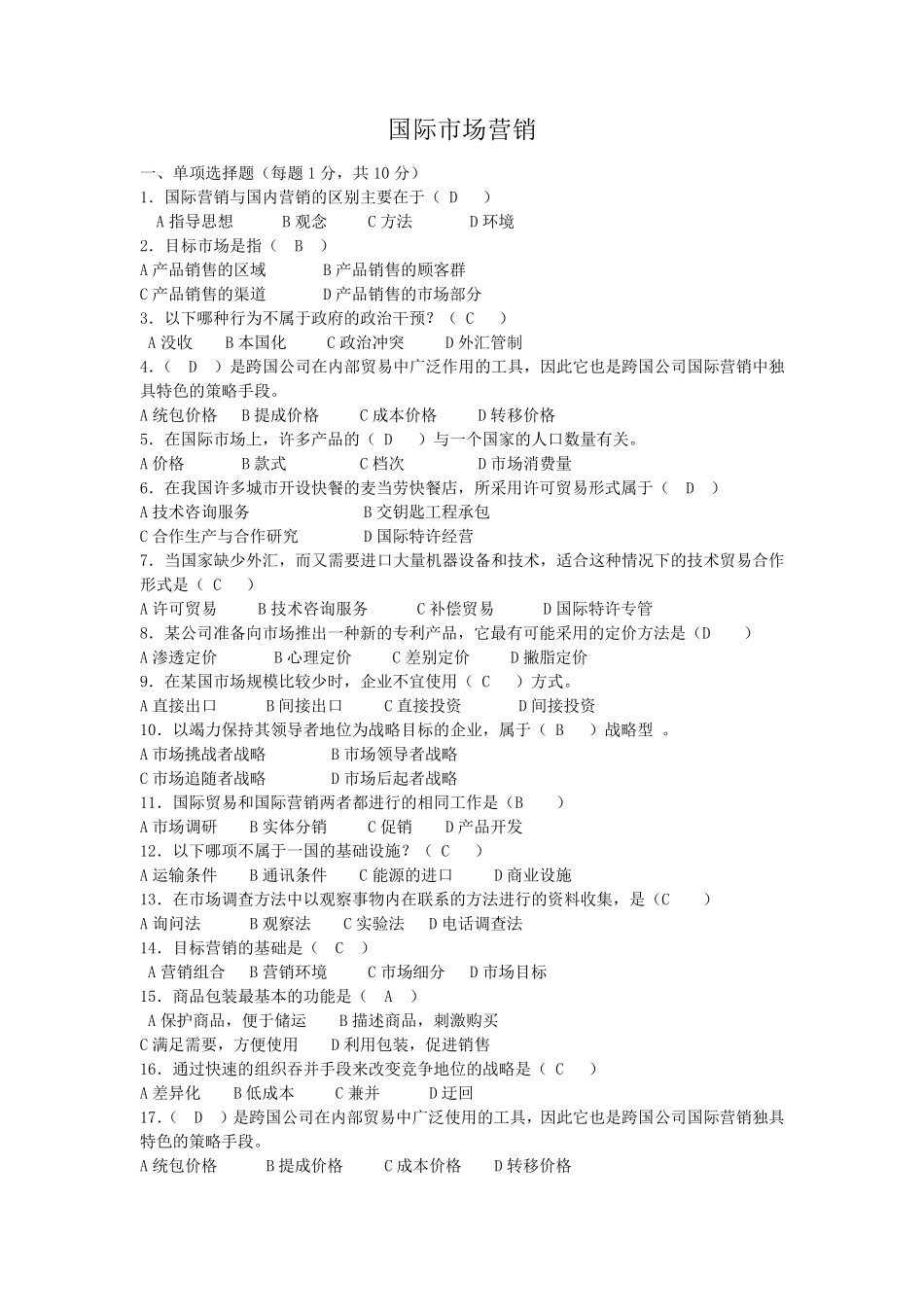 国际市场营销

一、单项选择题（每题 1 分，共 10 分）
1．国际营销与国内营销的区别主要在于（ D ）
A 指导思想 B 观念 C 方法 D 环境
2．目标市场是指（ B ）
A 产品销售的区域 B 产品销售的顾客群
C 产品销售的渠道 D 产品销售的市场部分
3．以下哪种行为不属于政府的政治干预？（ C ）
A 没收 B 本国化 C 政治冲突 D 外汇管制
4．（ D ）是跨国公司在内部贸易中广泛作用的工具，因此它也是跨国公司国际营销中独具特色的策略手段。
A 统包价格 B 提成价格 C 成本价格 D 转移价格
5．在国际市场上，许多产品的（ D ）与一个国家的人口数量有关。
A 价格 B 款式 C 档次 D 市场消费量
6．在我国许多城市开设快餐的麦当劳快餐店，所采用许可贸易形式属于（ D ）
A 技术咨询服务 B 交钥匙工程承包
C 合作生产与合作研究 D 国际特许经营
7．当国家缺少外汇，而又需要进口大量机器设备和技术，适合这种情况下的技术贸易合作形式是（ C ）
A 许可贸易 B 技术咨询服务 C 补偿贸易 D 国际特许专管
8．某公司准备向市场推出一种新的专利产品，它最有可能采用的定价方法是（D ）
A 渗透定价 B 心理定价 C 差别定价 D 撇脂定价
9．在某国市场规模比较少时，企业不宜使用（ C ）方式。
A 直接出口 B 间接出口 C 直接投资 D 间接投资
10．以竭力保持其领导者地位为战略目标的企业，属于（ B ）战略型 。
A 市场挑战者战略 B 市场领导者战略
C 市场追随者战略 D 市场后起者战略
11．国际贸易和国际营销两者都进行的相同工作是（B ）
A 市场调研 B 实体分销 C 促销 D 产品开发
12．以下哪项不属于一国的基础设施？（ C ）
A 运输条件 B 通讯条件 C 能源的进口 D 商业设施
13．在市场调查方法中以观察事物内在联系的方法进行的资料收集，是（C ）
A 询问法 B 观察法 C 实验法 D 电话调查法
14．目标营销的基础是（ C ）
A 营销组合 B 营销环境 C 市场细分 D 市场目标
15．商品包装最基本的功能是（ A ）
A 保护商品，便于储运 B 描述商品，刺激购买
C 满足需要，方便使用 D 利用包装，促进销售
16．通过快速的组织吞并手段来改变竞争地位的战略是（ C ）
A 差异化 B 低成本 C 兼并 D 迂回
17．（ D ）是跨国公司在内部贸易中广泛使用的工具，因此它也是跨国公司国际营销独具特色的策略手段。
A 统包价格 B 提成价格 C 成本价格 D 转移价格